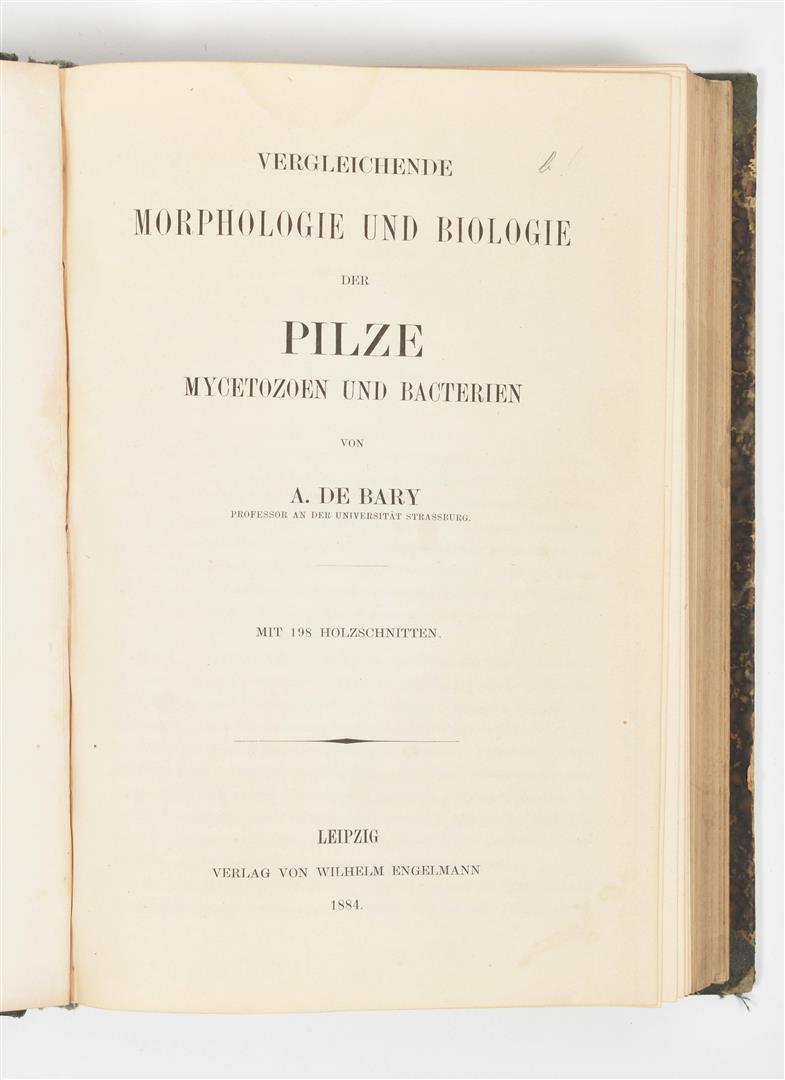 VERGLEICHENDE

MORPHOLOGIE UND BIOLOGIE

DER

PILZE

MYCETOZOEN UND BACTERIEN

VON

A. DE BARY

PROFESSOR AN DER UNIVERSITÄT STRASSBURG.

MIT 198 HOLZSCHNITTEN.

LEIPZIG

VERLAG VON WILHELM ENGELMANN

1884.